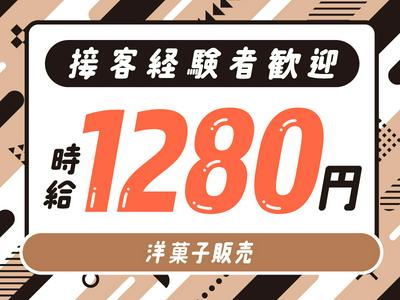 接客経験者歓迎

時給 1280円

洋菓子販売